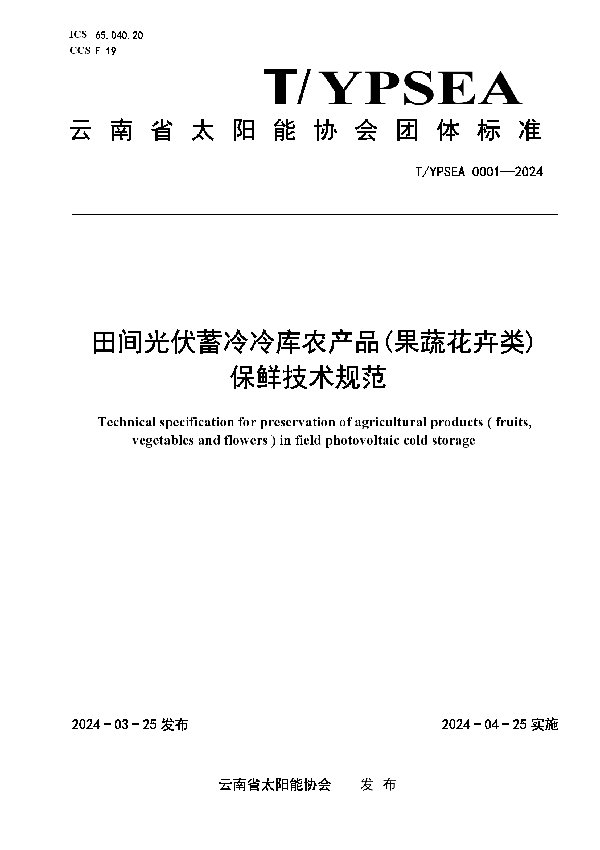 ICS 65.040.20
CCS F 19

T/YPSEA

云南省太阳能协会团体标准

T/YPSEA 0001—2024

田间光伏蓄冷冷库农产品(果蔬花卉类)保鲜技术规范

Technical specification for preservation of agricultural products ( fruits, vegetables and flowers ) in field photovoltaic cold storage

2024 - 03 - 25 发布

2024 - 04 - 25 实施

云南省太阳能协会 发 布